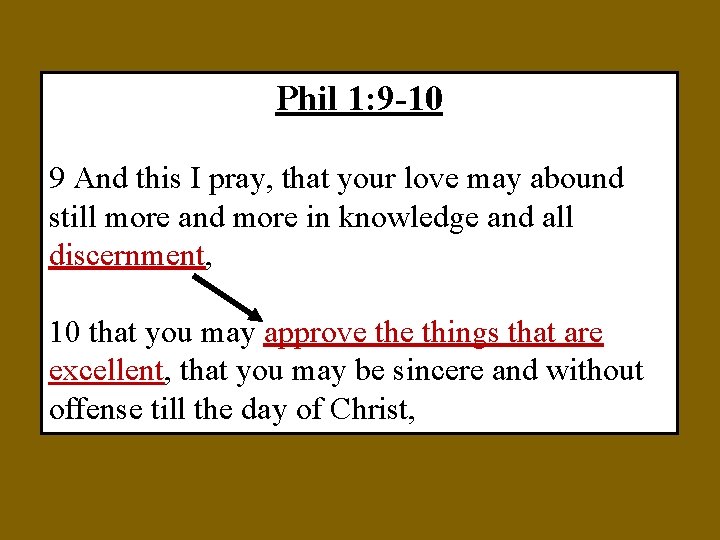 Phil 1:9-10

9 And this I pray, that your love may abound still more and more in knowledge and all discernment,

10 that you may approve the things that are excellent, that you may be sincere and without offense till the day of Christ,